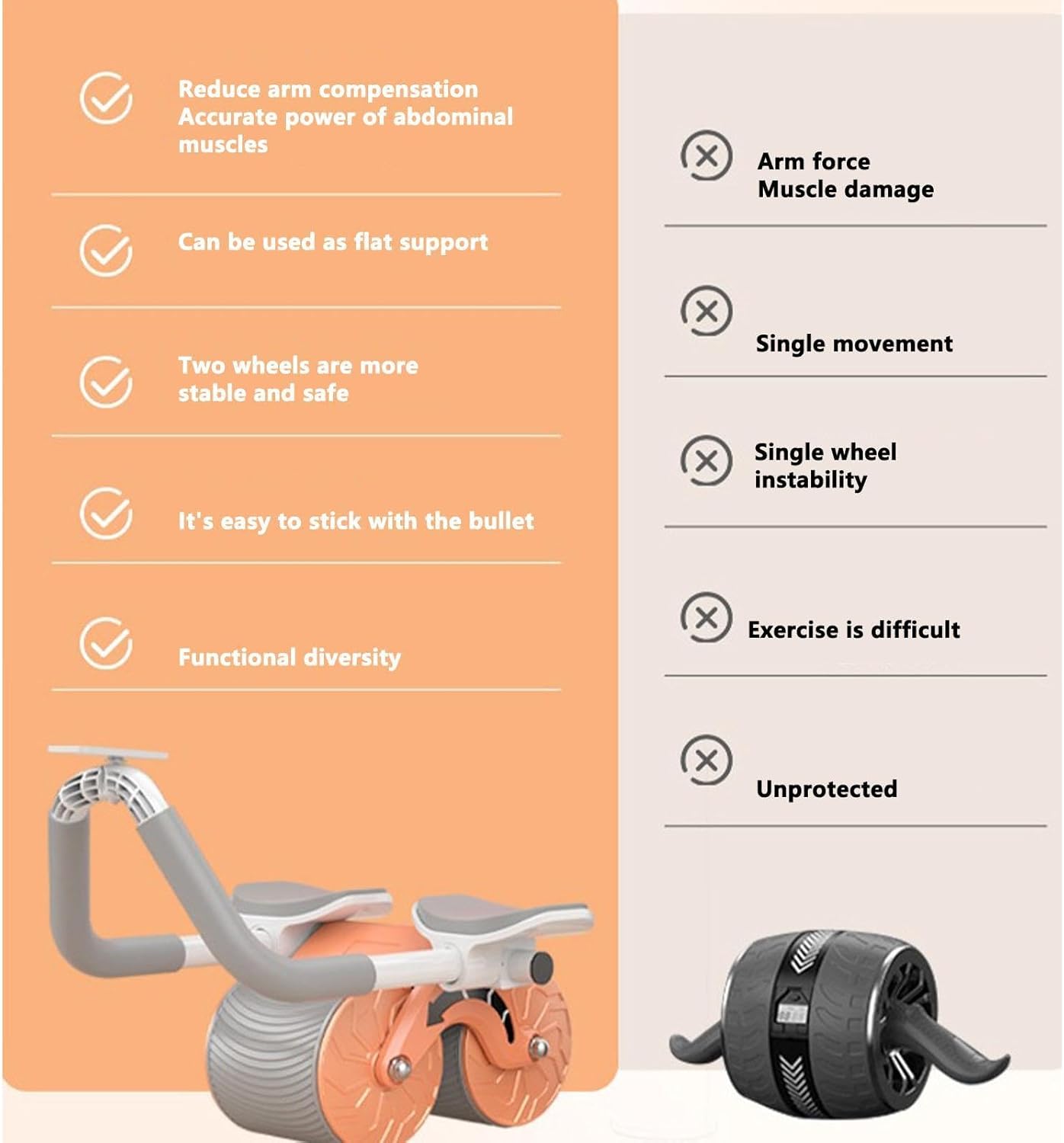 Reduce arm compensation
Accurate power of abdominal muscles

Can be used as flat support

Two wheels are more stable and safe

It's easy to stick with the bullet

Functional diversity

Arm force
Muscle damage

Single movement

Single wheel instability

Exercise is difficult

Unprotected